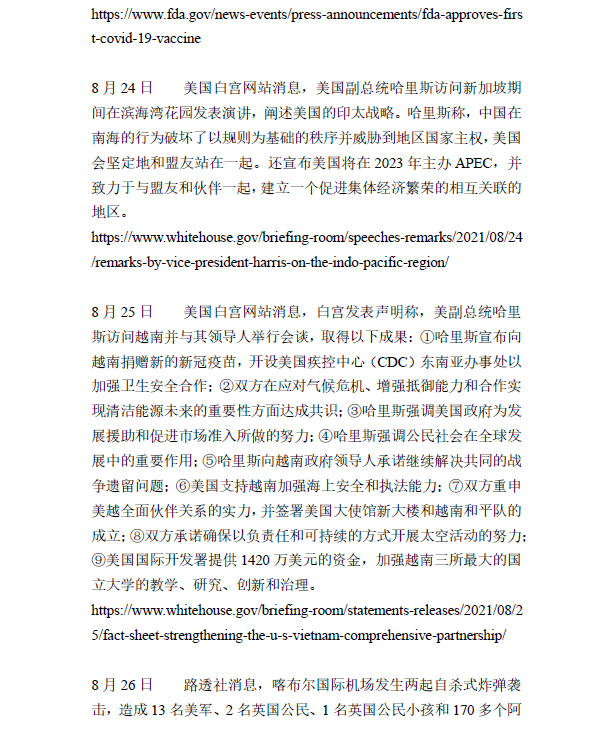 https://www.fda.gov/news-events/press-announcements/fda-approves-first-covid-19-vaccine

8 月 24 日　　美国白宫网站消息，美国副总统哈里斯访问新加坡期间在滨海湾花园发表演讲，阐述美国的印太战略。哈里斯称，中国在南海的行为破坏了以规则为基础的秩序并威胁到地区国家主权，美国会坚定地和盟友站在一起。还宣布美国将在 2023 年主办 APEC，并致力于与盟友和伙伴一起，建立一个促进集体经济繁荣的相互关联的地区。
https://www.whitehouse.gov/briefing-room/speeches-remarks/2021/08/24/remarks-by-vice-president-harris-on-the-indo-pacific-region/

8 月 25 日　　美国白宫网站消息，白宫发表声明称，美副总统哈里斯访问越南并与其领导人举行会谈，取得以下成果：①哈里斯宣布向越南捐赠新的新冠疫苗，开设美国疾控中心（CDC）东南亚办事处以加强卫生安全合作；②双方在应对气候危机、增强抵御能力和合作实现清洁能源未来的重要性方面达成共识；③哈里斯强调美国政府为发展援助和促进市场准入所做的努力；④哈里斯强调公民社会在全球发展中的重要作用；⑤哈里斯向越南政府领导人承诺继续解决共同的战争遗留问题；⑥美国支持越南加强海上安全和执法能力；⑦双方重申美越全面伙伴关系的实力，并签署美国大使馆新大楼和越南和平队的成立；⑧双方承诺确保以负责任和可持续的方式开展太空活动的努力；⑨美国国际开发署提供 1420 万美元的资金，加强越南三所最大的国立大学的教学、研究、创新和治理。
https://www.whitehouse.gov/briefing-room/statements-releases/2021/08/25/fact-sheet-strengthening-the-u-s-vietnam-comprehensive-partnership/

8 月 26 日　　路透社消息，喀布尔国际机场发生两起自杀式炸弹袭击，造成 13 名美军、2 名英国公民、1 名英国公民小孩和 170 多个阿